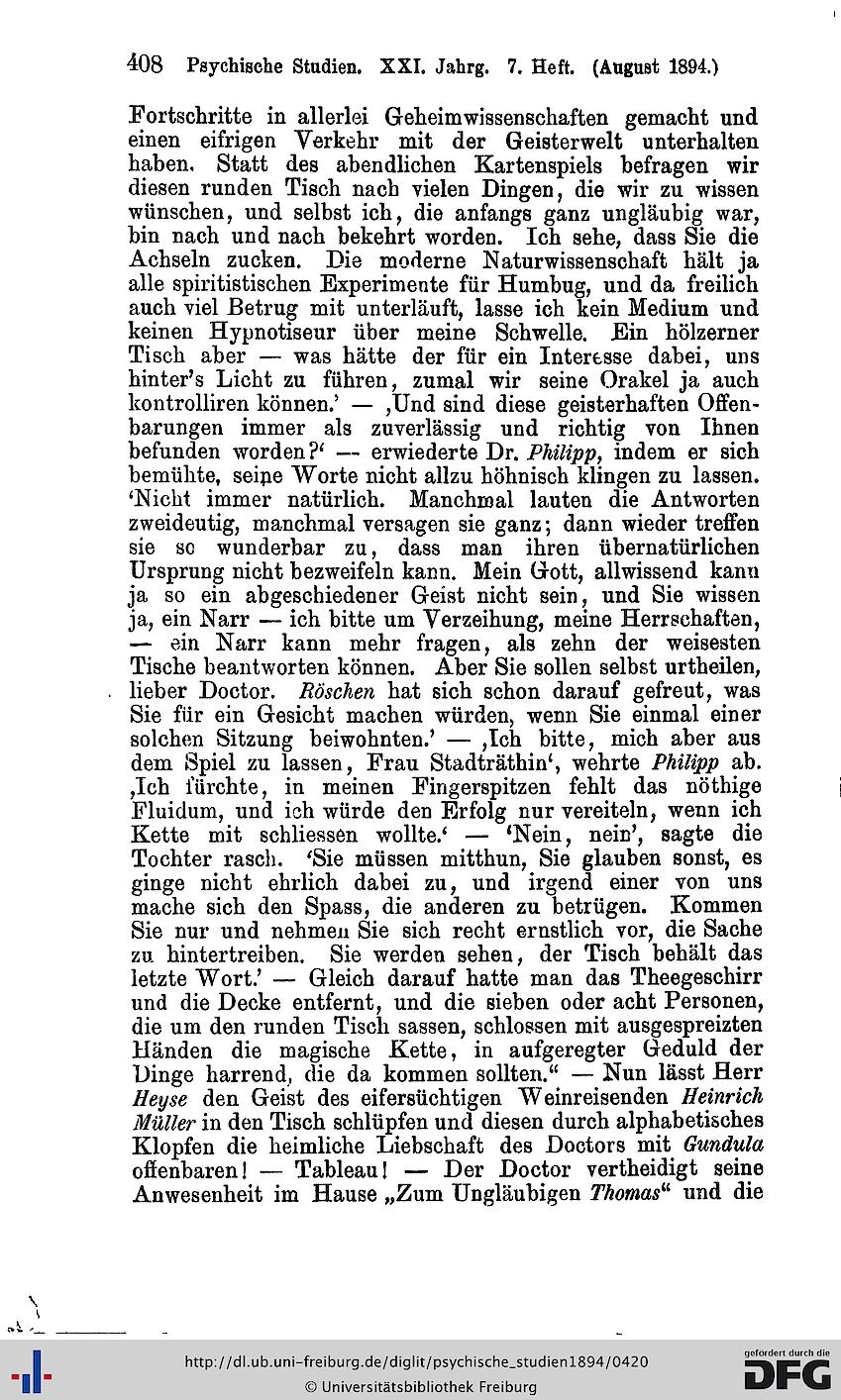 408 Psychische Studien. XXI. Jahrg. 7. Heft. (August 1894.)

Fortschritte in allerlei Geheimwissenschaften gemacht und einen eifrigen Verkehr mit der Geisterwelt unterhalten haben. Statt des abendlichen Kartenspiels befragen wir diesen runden Tisch nach vielen Dingen, die wir zu wissen wünschen, und selbst ich, die anfangs ganz ungläubig war, bin nach und nach bekehrt worden. Ich sehe, dass Sie die Achseln zucken. Die moderne Naturwissenschaft hält ja alle spiritistischen Experimente für Humbug, und da freilich auch viel Betrug mit unterläuft, lasse ich kein Medium und keinen Hypnotiseur über meine Schwelle. Ein hölzerner Tisch aber — was hätte der für ein Interesse dabei, uns hinter's Licht zu führen, zumal wir seine Orakel ja auch kontrolliren können.' — ‚Und sind diese geisterhaften Offenbarungen immer als zuverlässig und richtig von Ihnen befunden worden?' — erwiederte Dr. Philipp, indem er sich bemühte, seine Worte nicht allzu höhnisch klingen zu lassen. 'Nicht immer natürlich. Manchmal lauten die Antworten zweideutig, manchmal versagen sie ganz; dann wieder treffen sie so wunderbar zu, dass man ihren übernatürlichen Ursprung nicht bezweifeln kann. Mein Gott, allwissend kann ja so ein abgeschiedener Geist nicht sein, und Sie wissen ja, ein Narr — ich bitte um Verzeihung, meine Herrschaften, — ein Narr kann mehr fragen, als zehn der weisesten Tische beantworten können. Aber Sie sollen selbst urtheilen, lieber Doctor. Röschen hat sich schon darauf gefreut, was Sie für ein Gesicht machen würden, wenn Sie einmal einer solchen Sitzung beiwohnten.' — ‚Ich bitte, mich aber aus dem Spiel zu lassen, Frau Stadträthin', wehrte Philipp ab. ‚Ich fürchte, in meinen Fingerspitzen fehlt das nöthige Fluidum, und ich würde den Erfolg nur vereiteln, wenn ich Kette mit schliessen wollte.' — 'Nein, nein', sagte die Tochter rasch. 'Sie müssen mitthun, Sie glauben sonst, es ginge nicht ehrlich dabei zu, und irgend einer von uns mache sich den Spass, die anderen zu betrügen. Kommen Sie nur und nehmen Sie sich recht ernstlich vor, die Sache zu hintertreiben. Sie werden sehen, der Tisch behält das letzte Wort.' — Gleich darauf hatte man das Theegeschirr und die Decke entfernt, und die sieben oder acht Personen, die um den runden Tisch sassen, schlossen mit ausgespreizten Händen die magische Kette, in aufgeregter Geduld der Dinge harrend, die da kommen sollten." — Nun lässt Herr Heyse den Geist des eifersüchtigen Weinreisenden Heinrich Müller in den Tisch schlüpfen und diesen durch alphabetisches Klopfen die heimliche Liebschaft des Doctors mit Gundula offenbaren! — Tableau! — Der Doctor vertheidigt seine Anwesenheit im Hause „Zum Ungläubigen Thomas" und die

http://dl.ub.uni-freiburg.de/diglit/psychische_studien1894/0420
© Universitätsbibliothek Freiburg
gefördert durch die DFG